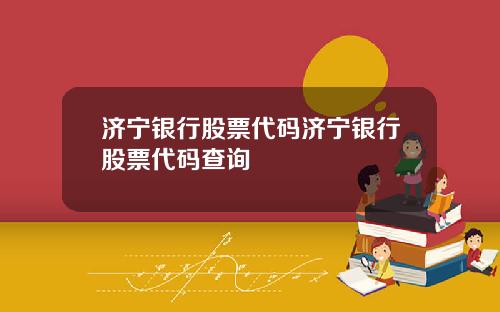 济宁银行股票代码济宁银行股票代码查询